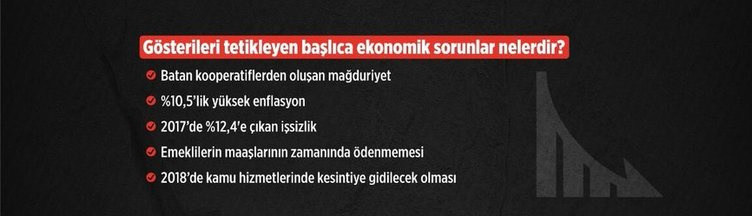 Gösterileri tetikleyen başlıca ekonomik sorunlar nelerdir?

Batan kooperatiflerden oluşan mağduriyet

%10,5'lik yüksek enflasyon

2017'de %12,4'e çıkan işsizlik

Emeklilerin maaşlarının zamanında ödenmemesi

2018'de kamu hizmetlerinde kesintiye gidilecek olması